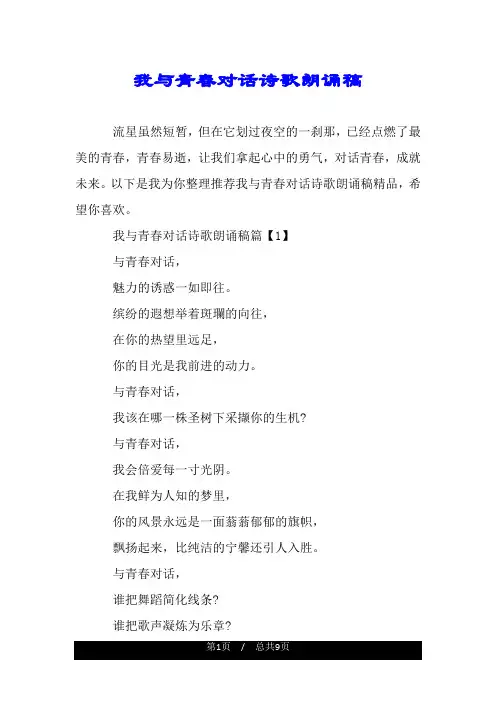 我与青春对话诗歌朗诵稿

流星虽然短暂，但在它划过夜空的一刹那，已经点燃了最美的青春，青春易逝，让我们拿起心中的勇气，对话青春，成就未来。以下是我为你整理推荐我与青春对话诗歌朗诵稿精品，希望你喜欢。

我与青春对话诗歌朗诵稿篇【1】

与青春对话，

魅力的诱惑一如即往。

缤纷的遐想举着斑斓的向往，

在你的热望里远足，

你的目光是我前进的动力。

与青春对话，

我该在哪一株圣树下采撷你的生机？

与青春对话，

我会倍爱每一寸光阴。

在我鲜为人知的梦里，

你的风景永远是一面蓊蓊郁郁的旗帜，

飘扬起来，比纯洁的宁馨还引人入胜。

与青春对话，

谁把舞蹈简化线条？

谁把歌声凝炼为乐章？

第1页 / 总共9页